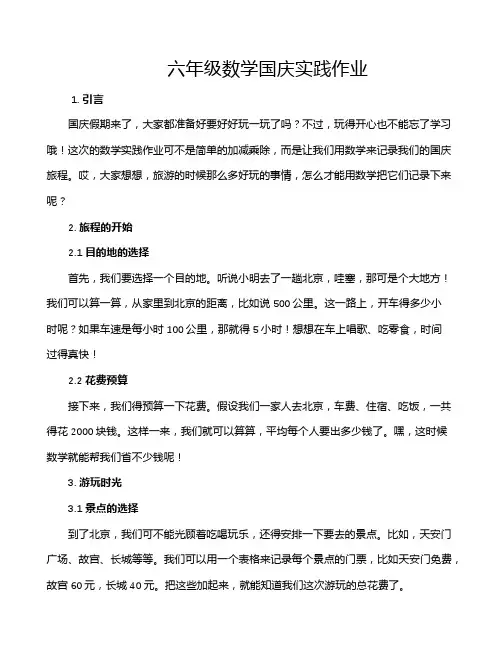 六年级数学国庆实践作业

1. 引言

国庆假期来了，大家都准备好要好好玩一玩了吗？不过，玩得开心也不能忘了学习哦！这次的数学实践作业可不是简单的加减乘除，而是让我们用数学来记录我们的国庆旅程。哎，大家想想，旅游的时候那么多好玩的事情，怎么才能用数学把它们记录下来呢？

2. 旅程的开始

2.1 目的地的选择

首先，我们要选择一个目的地。听说小明去了一趟北京，哇塞，那可是个大地方！我们可以算一算，从家里到北京的距离，比如说 500 公里。这一路上，开车得多少小时呢？如果车速是每小时 100 公里，那就得 5 小时！想想在车上唱歌、吃零食，时间过得真快！

2.2 花费预算

接下来，我们得预算一下花费。假设我们一家人去北京，车费、住宿、吃饭，一共得花 2000 块钱。这样一来，我们就可以算算，平均每个人要出多少钱了。嘿，这时候数学就能帮我们省不少钱呢！

3. 游玩时光

3.1 景点的选择

到了北京，我们可不能光顾着吃喝玩乐，还得安排一下要去的景点。比如，天安门广场、故宫、长城等等。我们可以用一个表格来记录每个景点的门票，比如天安门免费，故宫 60 元，长城 40 元。把这些加起来，就能知道我们这次游玩的总花费了。